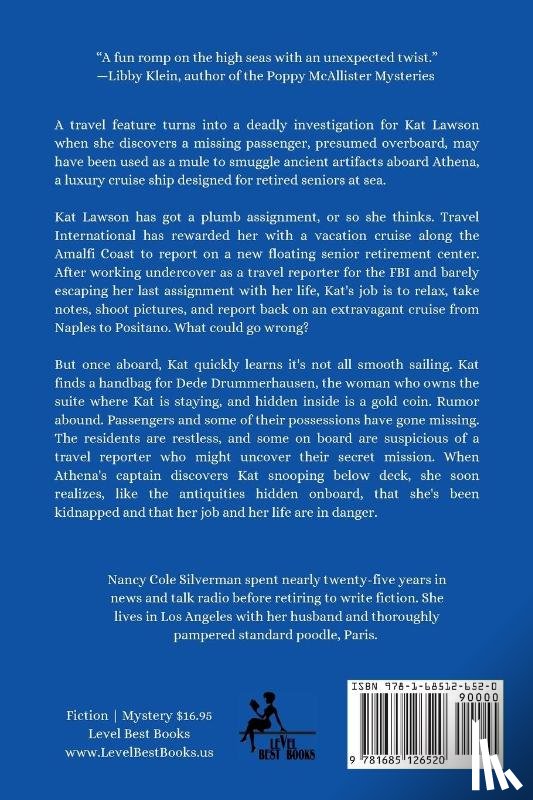 "A fun romp on the high seas with an unexpected twist."
—Libby Klein, author of the Poppy McAllister Mysteries

A travel feature turns into a deadly investigation for Kat Lawson when she discovers a missing passenger, presumed overboard, may have been used as a mule to smuggle ancient artifacts aboard Athena, a luxury cruise ship designed for retired seniors at sea.

Kat Lawson has got a plumb assignment, or so she thinks. Travel International has rewarded her with a vacation cruise along the Amalfi Coast to report on a new floating senior retirement center. After working undercover as a travel reporter for the FBI and barely escaping her last assignment with her life, Kat's job is to relax, take notes, shoot pictures, and report back on an extravagant cruise from Naples to Positano. What could go wrong?

But once aboard, Kat quickly learns it's not all smooth sailing. Kat finds a handbag for Dede Drummerhausen, the woman who owns the suite where Kat is staying, and hidden inside is a gold coin. Rumor abound. Passengers and some of their possessions have gone missing. The residents are restless, and some on board are suspicious of a travel reporter who might uncover their secret mission. When Athena's captain discovers Kat snooping below deck, she soon realizes, like the antiquities hidden onboard, that she's been kidnapped and that her job and her life are in danger.

Nancy Cole Silverman spent nearly twenty-five years in news and talk radio before retiring to write fiction. She lives in Los Angeles with her husband and thoroughly pampered standard poodle, Paris.

Fiction | Mystery $16.95
Level Best Books
www.LevelBestBooks.us

LEVEL BEST BOOKS

ISBN 978-1-68512-652-0
90000
9 781685 126520